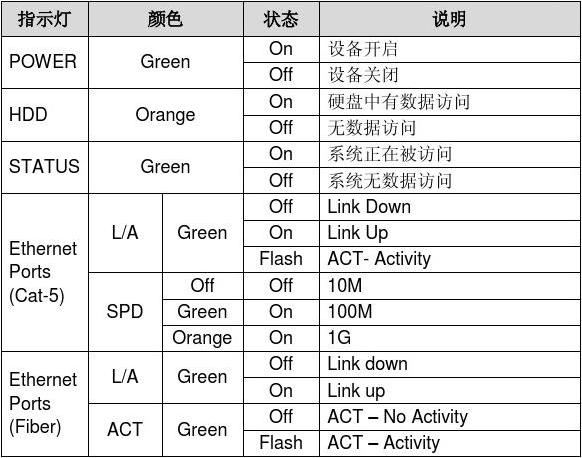 | 指示灯 | 颜色 | | 状态 | 说明 |
|---|---|---|---|---|
| POWER | Green | | On | 设备开启 |
| | | | Off | 设备关闭 |
| HDD | Orange | | On | 硬盘中有数据访问 |
| | | | Off | 无数据访问 |
| STATUS | Green | | On | 系统正在被访问 |
| | | | Off | 系统无数据访问 |
| Ethernet Ports (Cat-5) | L/A | Green | Off | Link Down |
| | | | On | Link Up |
| | | | Flash | ACT- Activity |
| | SPD | Off | Off | 10M |
| | | Green | On | 100M |
| | | Orange | On | 1G |
| Ethernet Ports (Fiber) | L/A | Green | Off | Link down |
| | | | On | Link up |
| | ACT | Green | Off | ACT – No Activity |
| | | | Flash | ACT – Activity |